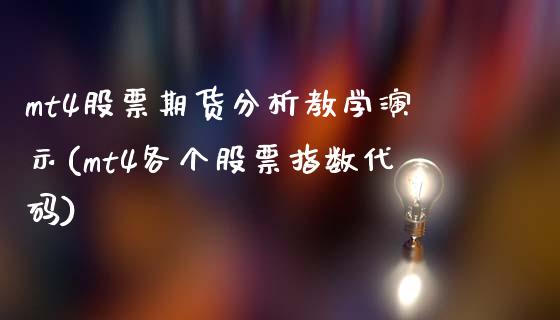 mt4股票期货分析教学演示(mt4各个股票指数代码)